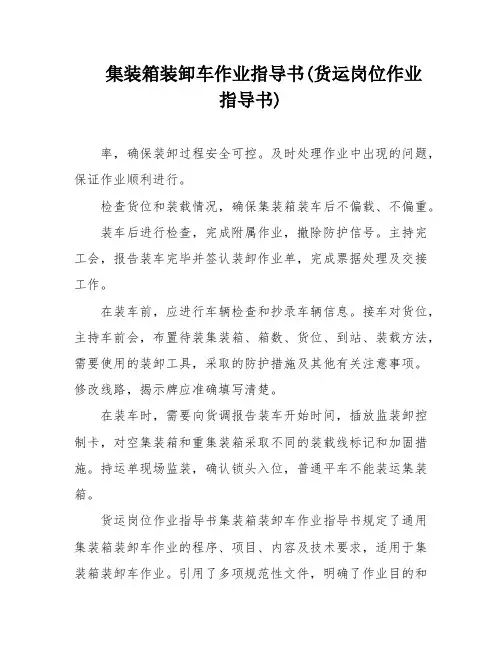 集装箱装卸车作业指导书(货运岗位作业指导书)

率，确保装卸过程安全可控。及时处理作业中出现的问题，保证作业顺利进行。

检查货位和装载情况，确保集装箱装车后不偏载、不偏重。

装车后进行检查，完成附属作业，撤除防护信号。主持完工会，报告装车完毕并签认装卸作业单，完成票据处理及交接工作。

在装车前，应进行车辆检查和抄录车辆信息。接车对货位，主持车前会，布置待装集装箱、箱数、货位、到站、装载方法，需要使用的装卸工具，采取的防护措施及其他有关注意事项。修改线路，揭示牌应准确填写清楚。

在装车时，需要向货调报告装车开始时间，插放监装卸控制卡，对空集装箱和重集装箱采取不同的装载线标记和加固措施。持运单现场监装，确认锁头入位，普通平车不能装运集装箱。

货运岗位作业指导书集装箱装卸车作业指导书规定了通用集装箱装卸车作业的程序、项目、内容及技术要求，适用于集装箱装卸车作业。引用了多项规范性文件，明确了作业目的和